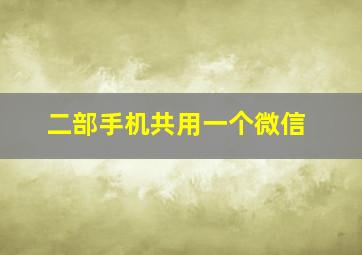 二部手机共用一个微信